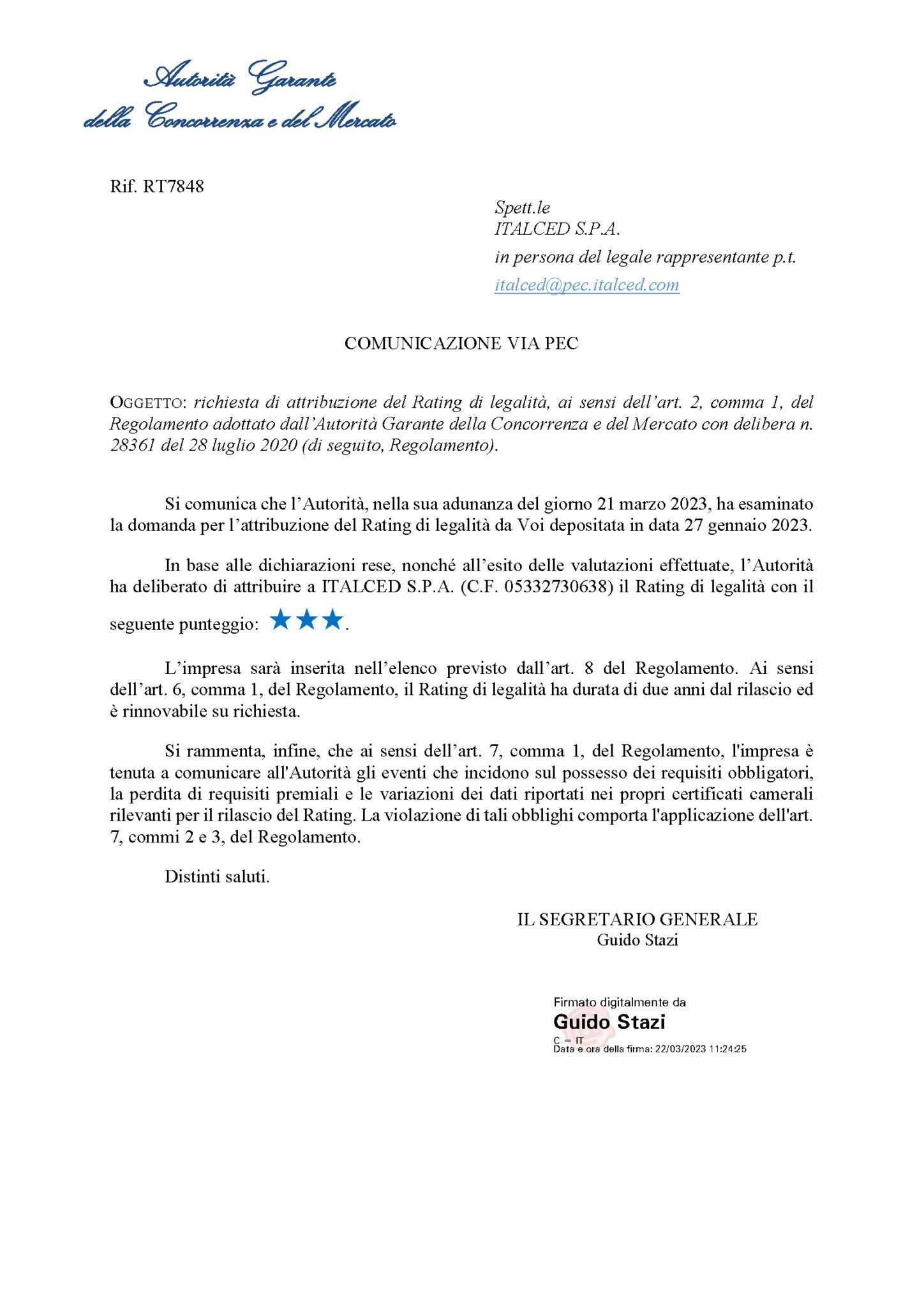 Autorità Garante
della Concorrenza e del Mercato

Rif. RT7848

Spett.le
ITALCED S.P.A.
in persona del legale rappresentante p.t.
italced@pec.italced.com

COMUNICAZIONE VIA PEC

OGGETTO: richiesta di attribuzione del Rating di legalità, ai sensi dell'art. 2, comma 1, del Regolamento adottato dall'Autorità Garante della Concorrenza e del Mercato con delibera n. 28361 del 28 luglio 2020 (di seguito, Regolamento).

Si comunica che l'Autorità, nella sua adunanza del giorno 21 marzo 2023, ha esaminato la domanda per l'attribuzione del Rating di legalità da Voi depositata in data 27 gennaio 2023.

In base alle dichiarazioni rese, nonché all'esito delle valutazioni effettuate, l'Autorità ha deliberato di attribuire a ITALCED S.P.A. (C.F. 05332730638) il Rating di legalità con il seguente punteggio: ★★★.

L'impresa sarà inserita nell'elenco previsto dall'art. 8 del Regolamento. Ai sensi dell'art. 6, comma 1, del Regolamento, il Rating di legalità ha durata di due anni dal rilascio ed è rinnovabile su richiesta.

Si rammenta, infine, che ai sensi dell'art. 7, comma 1, del Regolamento, l'impresa è tenuta a comunicare all'Autorità gli eventi che incidono sul possesso dei requisiti obbligatori, la perdita di requisiti premiali e le variazioni dei dati riportati nei propri certificati camerali rilevanti per il rilascio del Rating. La violazione di tali obblighi comporta l'applicazione dell'art. 7, commi 2 e 3, del Regolamento.

Distinti saluti.

IL SEGRETARIO GENERALE
Guido Stazi

Firmato digitalmente da
Guido Stazi
C = IT
Data e ora della firma: 22/03/2023 11:24:25